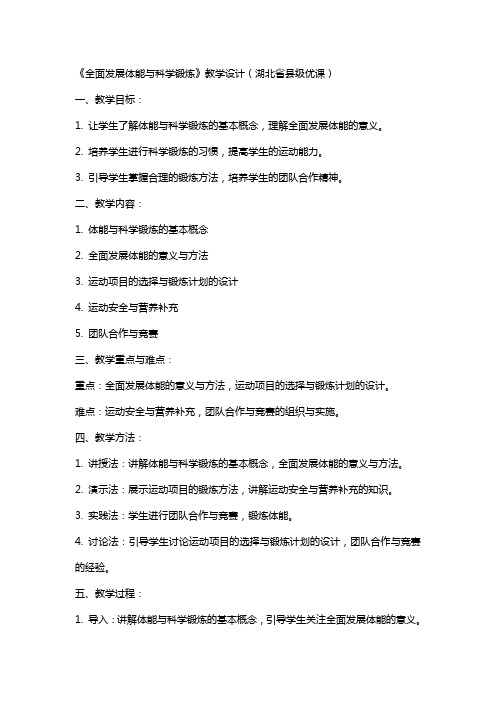 《全面发展体能与科学锻炼》教学设计（湖北省县级优课）

一、教学目标：

1. 让学生了解体能与科学锻炼的基本概念，理解全面发展体能的意义。

2. 培养学生进行科学锻炼的习惯，提高学生的运动能力。

3. 引导学生掌握合理的锻炼方法，培养学生的团队合作精神。

二、教学内容：

1. 体能与科学锻炼的基本概念

2. 全面发展体能的意义与方法

3. 运动项目的选择与锻炼计划的设计

4. 运动安全与营养补充

5. 团队合作与竞赛

三、教学重点与难点：

重点：全面发展体能的意义与方法，运动项目的选择与锻炼计划的设计。

难点：运动安全与营养补充，团队合作与竞赛的组织与实施。

四、教学方法：

1. 讲授法：讲解体能与科学锻炼的基本概念，全面发展体能的意义与方法。

2. 演示法：展示运动项目的锻炼方法，讲解运动安全与营养补充的知识。

3. 实践法：学生进行团队合作与竞赛，锻炼体能。

4. 讨论法：引导学生讨论运动项目的选择与锻炼计划的设计，团队合作与竞赛的经验。

五、教学过程：

1. 导入：讲解体能与科学锻炼的基本概念，引导学生关注全面发展体能的意义。